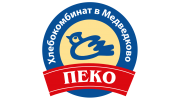 Хлебокомбинат в Медведково
ПЕКО